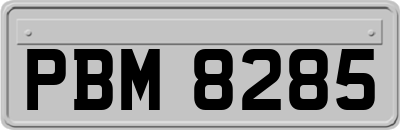 PBM 8285